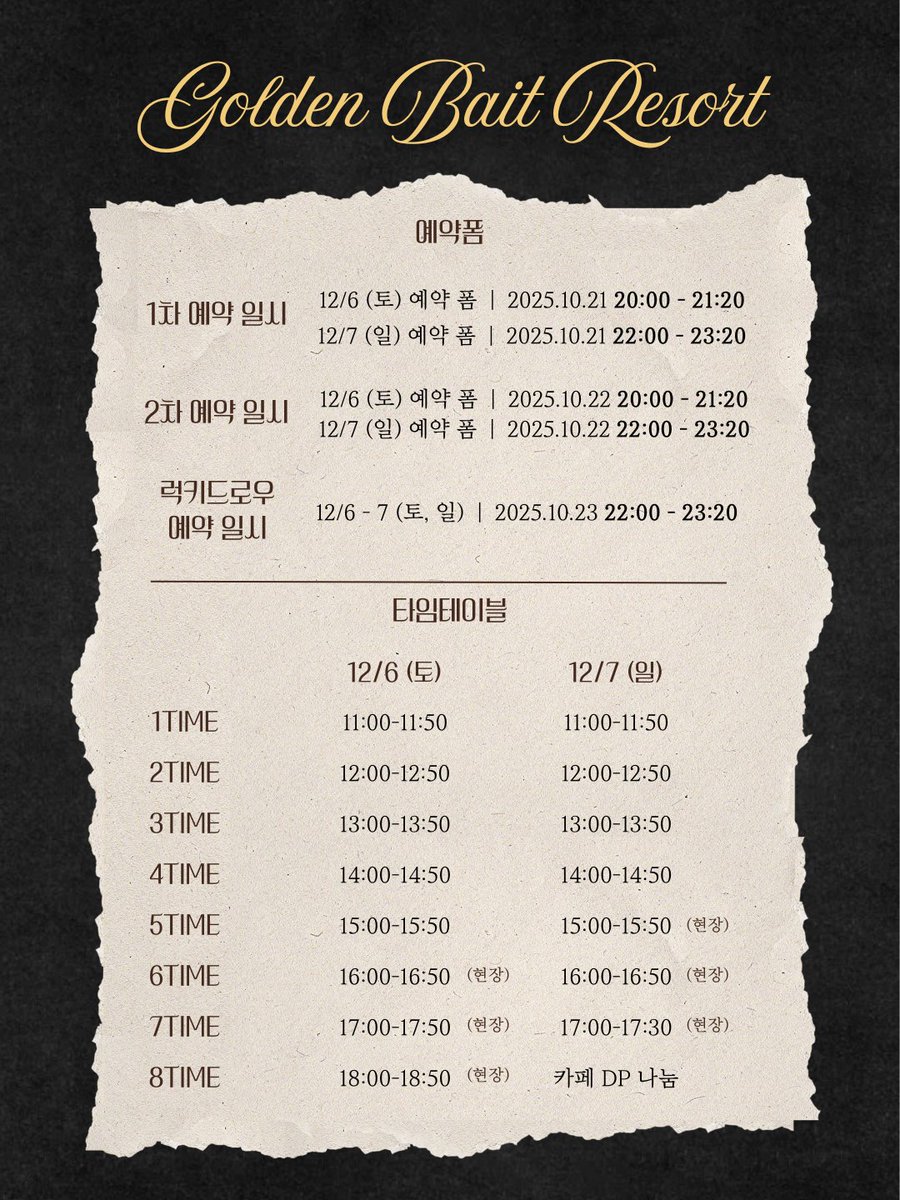 Golden Bait Resort

예약폼

1차 예약 일시
12/6 (토) 예약 폼 | 2025.10.21 20:00 - 21:20
12/7 (일) 예약 폼 | 2025.10.21 22:00 - 23:20

2차 예약 일시
12/6 (토) 예약 폼 | 2025.10.22 20:00 - 21:20
12/7 (일) 예약 폼 | 2025.10.22 22:00 - 23:20

럭키드로우
예약 일시
12/6 - 7 (토, 일) | 2025.10.23 22:00 - 23:20

타임테이블

|  | 12/6 (토) | 12/7 (일) |
|---|---|---|
| 1TIME | 11:00-11:50 | 11:00-11:50 |
| 2TIME | 12:00-12:50 | 12:00-12:50 |
| 3TIME | 13:00-13:50 | 13:00-13:50 |
| 4TIME | 14:00-14:50 | 14:00-14:50 |
| 5TIME | 15:00-15:50 | 15:00-15:50 (현장) |
| 6TIME | 16:00-16:50 (현장) | 16:00-16:50 (현장) |
| 7TIME | 17:00-17:50 (현장) | 17:00-17:30 (현장) |
| 8TIME | 18:00-18:50 (현장) | 카페 DP 나눔 |